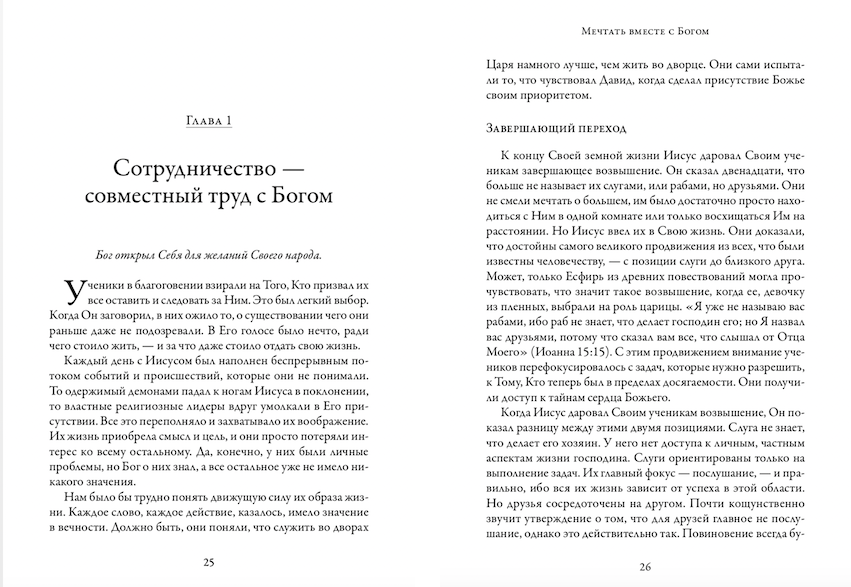 Глава 1

Сотрудничество — совместный труд с Богом

Бог открыл Себя для желаний Своего народа.

Ученики в благоговении взирали на Того, Кто призвал их все оставить и следовать за Ним. Это был легкий выбор. Когда Он заговорил, в них ожило то, о существовании чего они раньше даже не подозревали. В Его голосе было нечто, ради чего стоило жить, — и за что даже стоило отдать свою жизнь.

Каждый день с Иисусом был наполнен беспрерывным потоком событий и происшествий, которые они не понимали. То одержимый демонами падал к ногам Иисуса в поклонении, то властные религиозные лидеры вдруг умолкали в Его присутствии. Все это переполняло и захватывало их воображение. Их жизнь приобрела смысл и цель, и они просто потеряли интерес ко всему остальному. Да, конечно, у них были личные проблемы, но Бог о них знал, а все остальное уже не имело никакого значения.

Нам было бы трудно понять движущую силу их образа жизни. Каждое слово, каждое действие, казалось, имело значение в вечности. Должно быть, они поняли, что служить во дворах

25

Мечтать вместе с Богом

Царя намного лучше, чем жить во дворце. Они сами испытали то, что чувствовал Давид, когда сделал присутствие Божье своим приоритетом.

Завершающий переход

К концу Своей земной жизни Иисус даровал Своим ученикам завершающее возвышение. Он сказал двенадцати, что больше не называет их слугами, или рабами, но друзьями. Они не смели мечтать о большем, им было достаточно просто находиться с Ним в одной комнате или только восхищаться Им на расстоянии. Но Иисус ввел их в Свою жизнь. Они доказали, что достойны самого великого продвижения из всех, что были известны человечеству, — с позиции слуги до близкого друга. Может, только Есфирь из древних повествований могла прочувствовать, что значит такое возвышение, когда ее, девочку из пленных, выбрали на роль царицы. «Я уже не называю вас рабами, ибо раб не знает, что делает господин его; но Я назвал вас друзьями, потому что сказал вам все, что слышал от Отца Моего» (Иоанна 15:15). С этим продвижением внимание учеников перефокусировалось с задач, которые нужно разрешить, к Тому, Кто теперь был в пределах досягаемости. Они получили доступ к тайнам сердца Божьего.

Когда Иисус даровал Своим ученикам возвышение, Он показал разницу между этими двумя позициями. Слуга не знает, что делает его хозяин. У него нет доступа к личным, частным аспектам жизни господина. Слуги ориентированы только на выполнение задач. Их главный фокус — послушание, — и правильно, ибо вся их жизнь зависит от успеха в этой области. Но друзья сосредоточены на другом. Почти кощунственно звучит утверждение о том, что для друзей главное не послушание, однако это действительно так. Повиновение всегда бу-

26